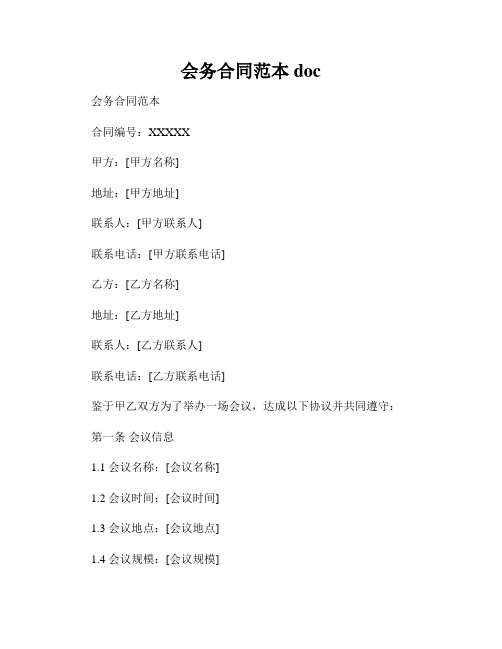 会务合同范本 doc

会务合同范本

合同编号：XXXXX

甲方：[甲方名称]

地址：[甲方地址]

联系人：[甲方联系人]

联系电话：[甲方联系电话]

乙方：[乙方名称]

地址：[乙方地址]

联系人：[乙方联系人]

联系电话：[乙方联系电话]

鉴于甲乙双方为了举办一场会议，达成以下协议并共同遵守：

第一条 会议信息

1.1 会议名称：[会议名称]

1.2 会议时间：[会议时间]

1.3 会议地点：[会议地点]

1.4 会议规模：[会议规模]